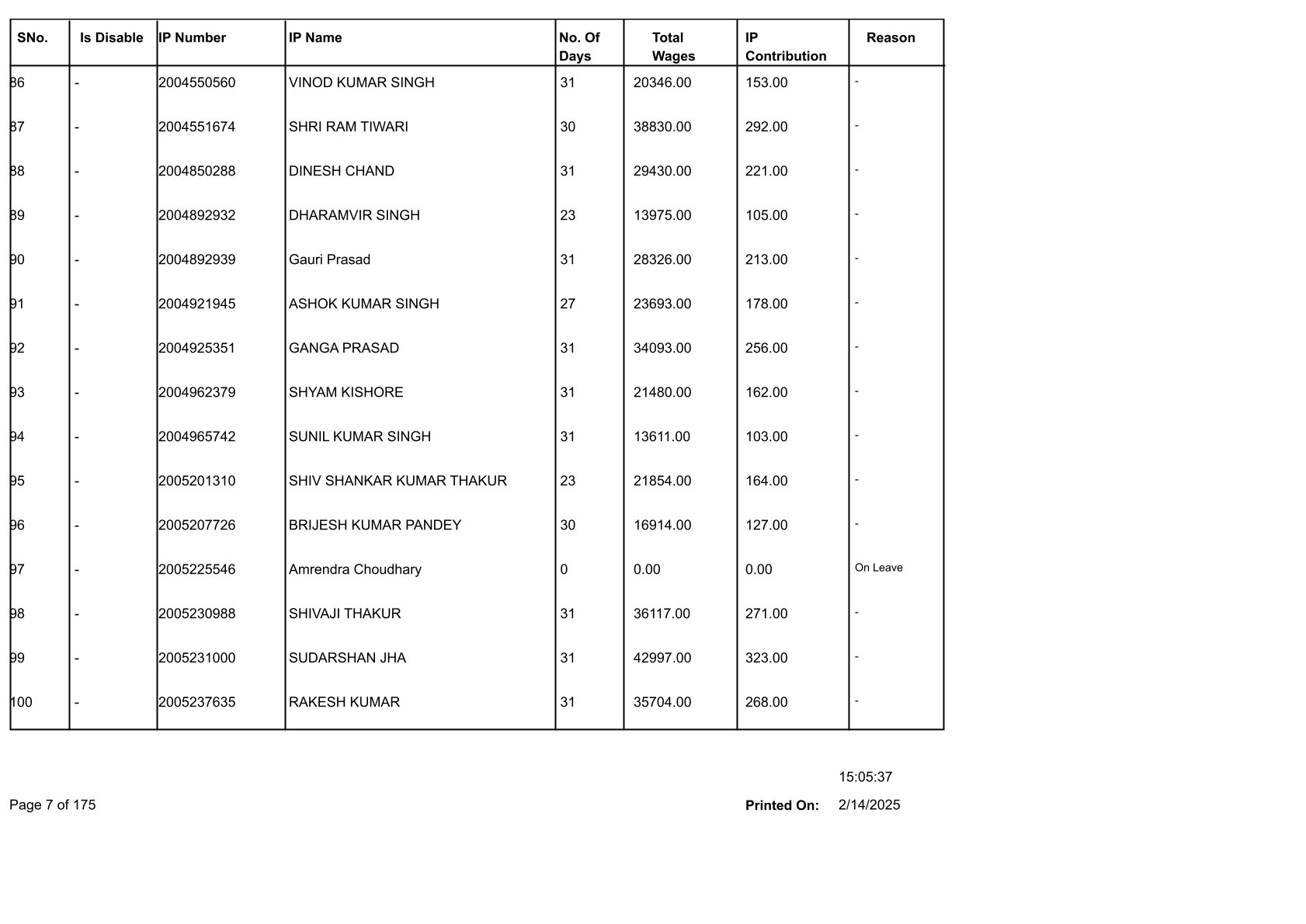 | SNo. | Is Disable | IP Number | IP Name | No. Of Days | Total Wages | IP Contribution | Reason |
|---|---|---|---|---|---|---|---|
| 86 | - | 2004550560 | VINOD KUMAR SINGH | 31 | 20346.00 | 153.00 | - |
| 87 | - | 2004551674 | SHRI RAM TIWARI | 30 | 38830.00 | 292.00 | - |
| 88 | - | 2004850288 | DINESH CHAND | 31 | 29430.00 | 221.00 | - |
| 89 | - | 2004892932 | DHARAMVIR SINGH | 23 | 13975.00 | 105.00 | - |
| 90 | - | 2004892939 | Gauri Prasad | 31 | 28326.00 | 213.00 | - |
| 91 | - | 2004921945 | ASHOK KUMAR SINGH | 27 | 23693.00 | 178.00 | - |
| 92 | - | 2004925351 | GANGA PRASAD | 31 | 34093.00 | 256.00 | - |
| 93 | - | 2004962379 | SHYAM KISHORE | 31 | 21480.00 | 162.00 | - |
| 94 | - | 2004965742 | SUNIL KUMAR SINGH | 31 | 13611.00 | 103.00 | - |
| 95 | - | 2005201310 | SHIV SHANKAR KUMAR THAKUR | 23 | 21854.00 | 164.00 | - |
| 96 | - | 2005207726 | BRIJESH KUMAR PANDEY | 30 | 16914.00 | 127.00 | - |
| 97 | - | 2005225546 | Amrendra Choudhary | 0 | 0.00 | 0.00 | On Leave |
| 98 | - | 2005230988 | SHIVAJI THAKUR | 31 | 36117.00 | 271.00 | - |
| 99 | - | 2005231000 | SUDARSHAN JHA | 31 | 42997.00 | 323.00 | - |
| 100 | - | 2005237635 | RAKESH KUMAR | 31 | 35704.00 | 268.00 | - |

15:05:37

Page 7 of 175

Printed On: 2/14/2025